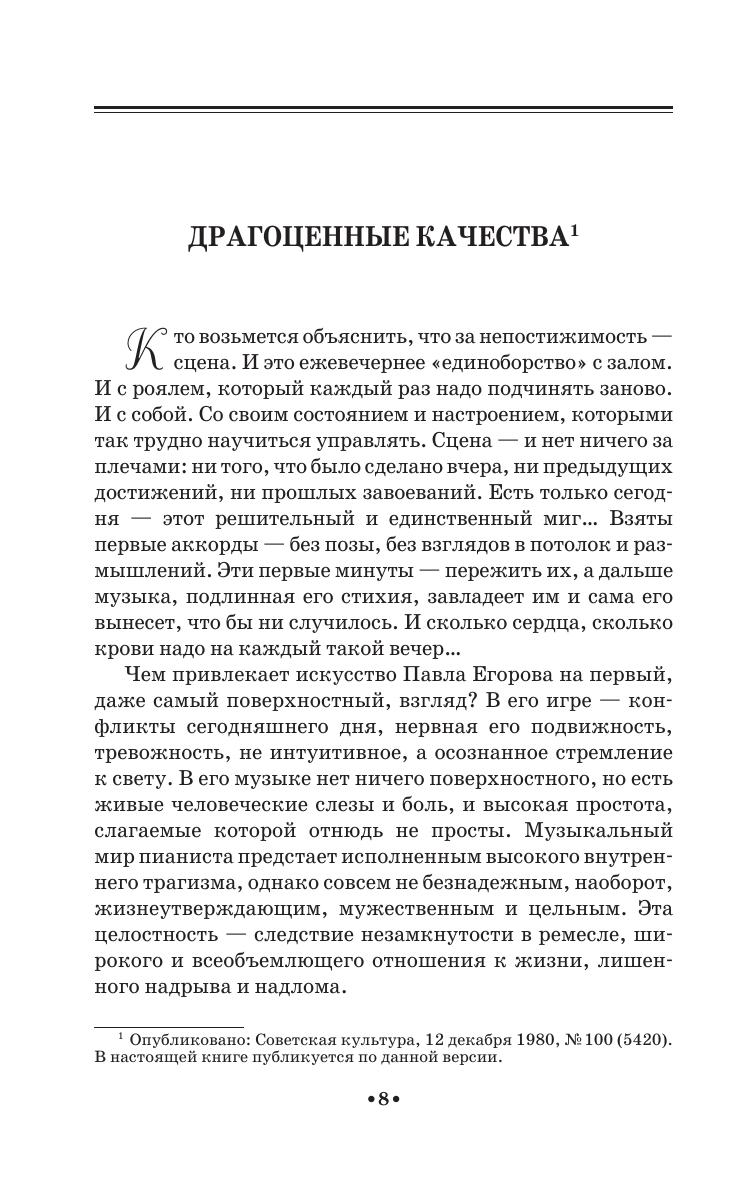 ДРАГОЦЕННЫЕ КАЧЕСТВА$^1$

Кто возьмется объяснить, что за непостижимость — сцена. И это ежевечернее «единоборство» с залом. И с роялем, который каждый раз надо подчинять заново. И с собой. Со своим состоянием и настроением, которыми так трудно научиться управлять. Сцена — и нет ничего за плечами: ни того, что было сделано вчера, ни предыдущих достижений, ни прошлых завоеваний. Есть только сегодня — этот решительный и единственный миг... Взяты первые аккорды — без позы, без взглядов в потолок и размышлений. Эти первые минуты — пережить их, а дальше музыка, подлинная его стихия, завладеет им и сама его вынесет, что бы ни случилось. И сколько сердца, сколько крови надо на каждый такой вечер...

Чем привлекает искусство Павла Егорова на первый, даже самый поверхностный, взгляд? В его игре — конфликты сегодняшнего дня, нервная его подвижность, тревожность, не интуитивное, а осознанное стремление к свету. В его музыке нет ничего поверхностного, но есть живые человеческие слезы и боль, и высокая простота, слагаемые которой отнюдь не просты. Музыкальный мир пианиста предстает исполненным высокого внутреннего трагизма, однако совсем не безнадежным, наоборот, жизнеутверждающим, мужественным и цельным. Эта целостность — следствие незамкнутости в ремесле, широкого и всеобъемлющего отношения к жизни, лишенного надрыва и надлома.

$^1$ Опубликовано: Советская культура, 12 декабря 1980, № 100 (5420). В настоящей книге публикуется по данной версии.

•8•